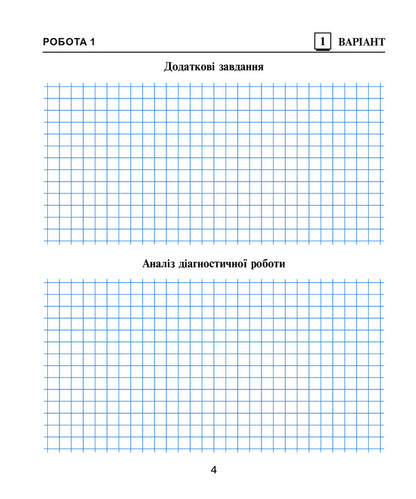 РОБОТА 1 1 ВАРІАНТ

Додаткові завдання

Аналіз діагностичної роботи

4